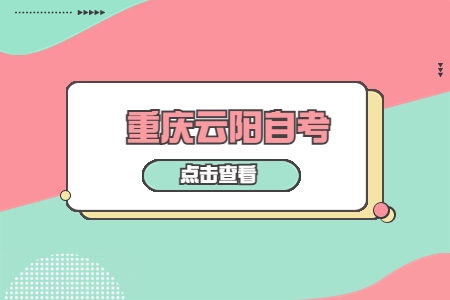 重庆云阳自考

点击查看